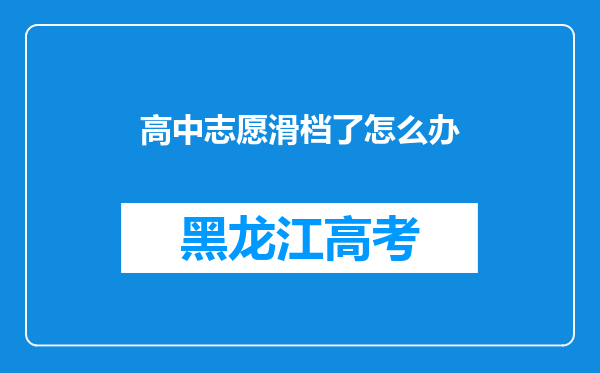 高中志愿滑档了怎么办

黑龙江高考